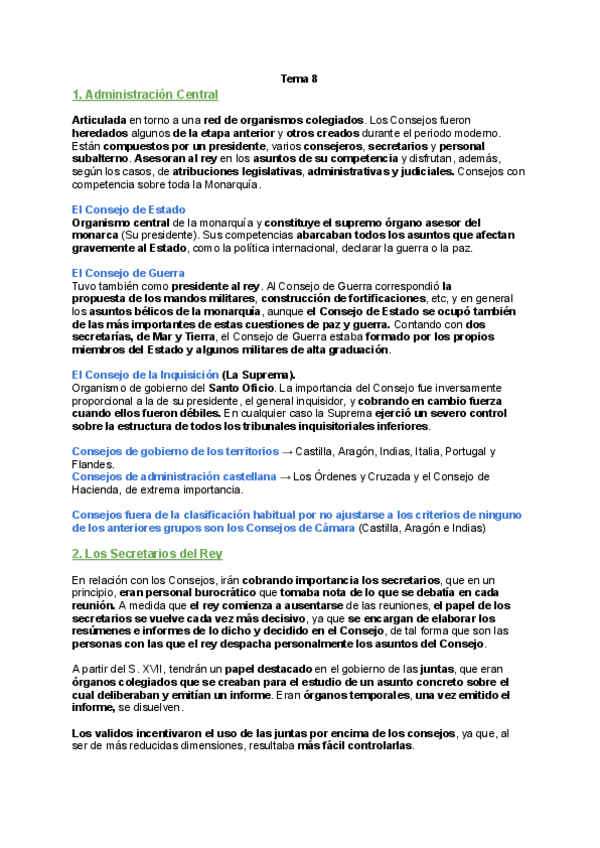 Tema 8

1. Administración Central

Articulada en torno a una red de organismos colegiados. Los Consejos fueron heredados algunos de la etapa anterior y otros creados durante el periodo moderno. Están compuestos por un presidente, varios consejeros, secretarios y personal subalterno. Asesoran al rey en los asuntos de su competencia y disfrutan, además, según los casos, de atribuciones legislativas, administrativas y judiciales. Consejos con competencia sobre toda la Monarquía.

El Consejo de Estado
Organismo central de la monarquía y constituye el supremo órgano asesor del monarca (Su presidente). Sus competencias abarcaban todos los asuntos que afectan gravemente al Estado, como la política internacional, declarar la guerra o la paz.

El Consejo de Guerra
Tuvo también como presidente al rey. Al Consejo de Guerra correspondió la propuesta de los mandos militares, construcción de fortificaciones, etc, y en general los asuntos bélicos de la monarquía, aunque el Consejo de Estado se ocupó también de las más importantes de estas cuestiones de paz y guerra. Contando con dos secretarías, de Mar y Tierra, el Consejo de Guerra estaba formado por los propios miembros del Estado y algunos militares de alta graduación.

El Consejo de la Inquisición (La Suprema).
Organismo de gobierno del Santo Oficio. La importancia del Consejo fue inversamente proporcional a la de su presidente, el general inquisidor, y cobrando en cambio fuerza cuando ellos fueron débiles. En cualquier caso la Suprema ejerció un severo control sobre la estructura de todos los tribunales inquisitoriales inferiores.

Consejos de gobierno de los territorios → Castilla, Aragón, Indias, Italia, Portugal y Flandes.
Consejos de administración castellana → Los Órdenes y Cruzada y el Consejo de Hacienda, de extrema importancia.

Consejos fuera de la clasificación habitual por no ajustarse a los criterios de ninguno de los anteriores grupos son los Consejos de Cámara (Castilla, Aragón e Indias)

2. Los Secretarios del Rey

En relación con los Consejos, irán cobrando importancia los secretarios, que en un principio, eran personal burocrático que tomaba nota de lo que se debatía en cada reunión. A medida que el rey comienza a ausentarse de las reuniones, el papel de los secretarios se vuelve cada vez más decisivo, ya que se encargan de elaborar los resúmenes e informes de lo dicho y decidido en el Consejo, de tal forma que son las personas con las que el rey despacha personalmente los asuntos del Consejo.

A partir del S. XVII, tendrán un papel destacado en el gobierno de las juntas, que eran órganos colegiados que se creaban para el estudio de un asunto concreto sobre el cual deliberaban y emitían un informe. Eran órganos temporales, una vez emitido el informe, se disuelven.

Los validos incentivaron el uso de las juntas por encima de los consejos, ya que, al ser de más reducidas dimensiones, resultaba más fácil controlarlas.